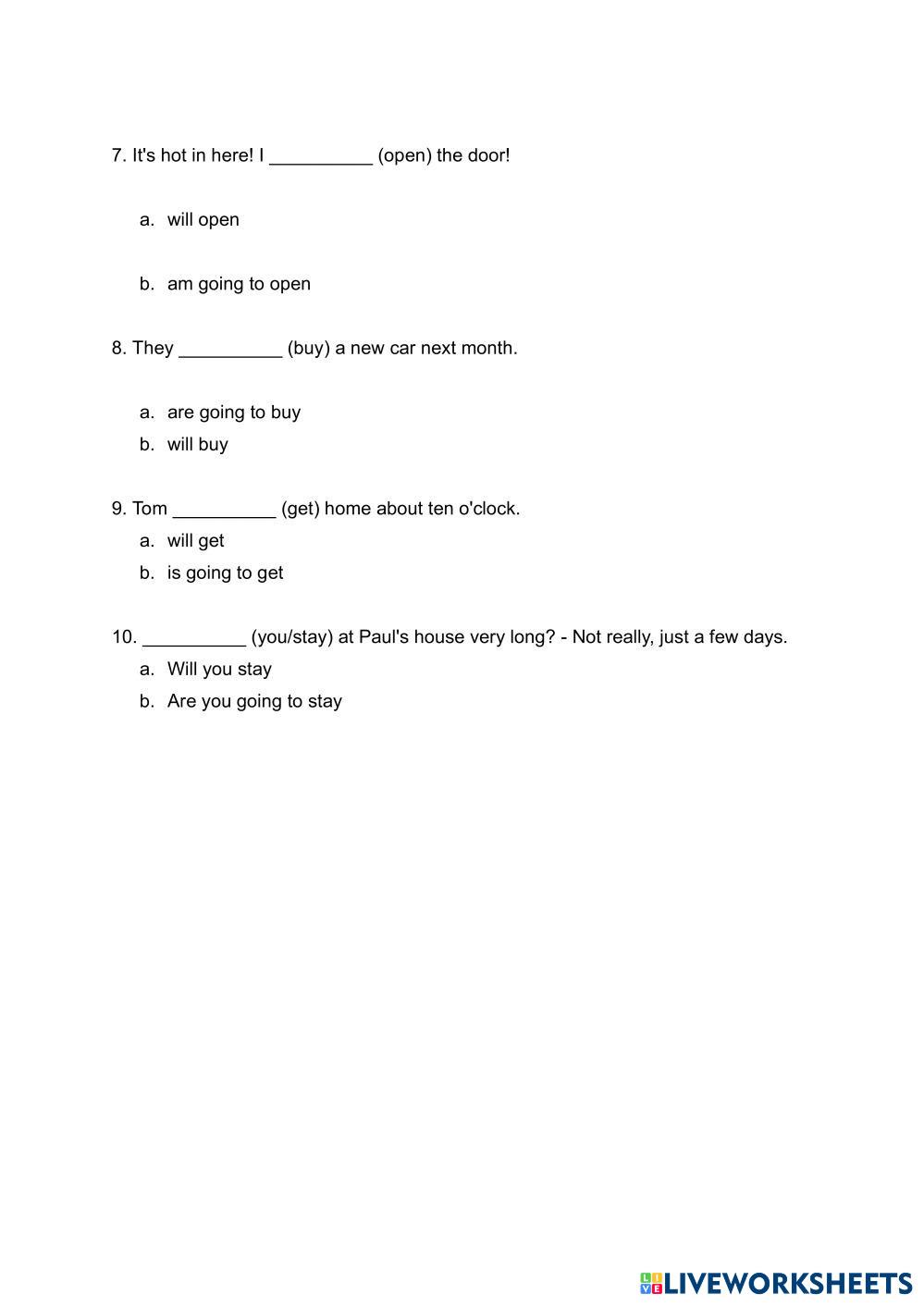 7. It's hot in here! I __________ (open) the door!

a. will open

b. am going to open

8. They __________ (buy) a new car next month.

a. are going to buy
b. will buy

9. Tom __________ (get) home about ten o'clock.
a. will get
b. is going to get

10. __________ (you/stay) at Paul's house very long? - Not really, just a few days.
a. Will you stay
b. Are you going to stay

LIVEWORKSHEETS